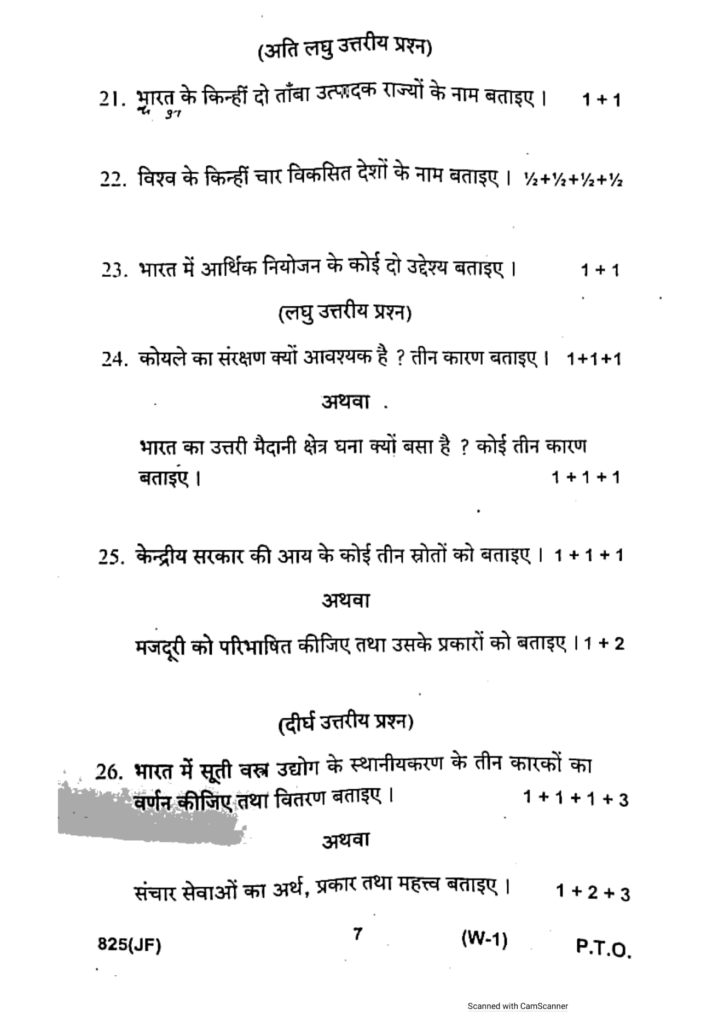 (अति लघु उत्तरीय प्रश्न)

21. भारत के किन्हीं दो ताँबा उत्पादक राज्यों के नाम बताइए। 1 + 1

22. विश्व के किन्हीं चार विकसित देशों के नाम बताइए। ½+½+½+½

23. भारत में आर्थिक नियोजन के कोई दो उद्देश्य बताइए। 1 + 1

(लघु उत्तरीय प्रश्न)

24. कोयले का संरक्षण क्यों आवश्यक है ? तीन कारण बताइए। 1+1+1

अथवा

भारत का उत्तरी मैदानी क्षेत्र घना क्यों बसा है ? कोई तीन कारण बताइए। 1 + 1 + 1

25. केन्द्रीय सरकार की आय के कोई तीन स्रोतों को बताइए। 1 + 1 + 1

अथवा

मजदूरी को परिभाषित कीजिए तथा उसके प्रकारों को बताइए। 1 + 2

(दीर्घ उत्तरीय प्रश्न)

26. भारत में सूती वस्त्र उद्योग के स्थानीयकरण के तीन कारकों का वर्णन कीजिए तथा वितरण बताइए। 1 + 1 + 1 + 3

अथवा

संचार सेवाओं का अर्थ, प्रकार तथा महत्त्व बताइए। 1 + 2 + 3

825(JF) 7 (W-1) P.T.O.

Scanned with CamScanner